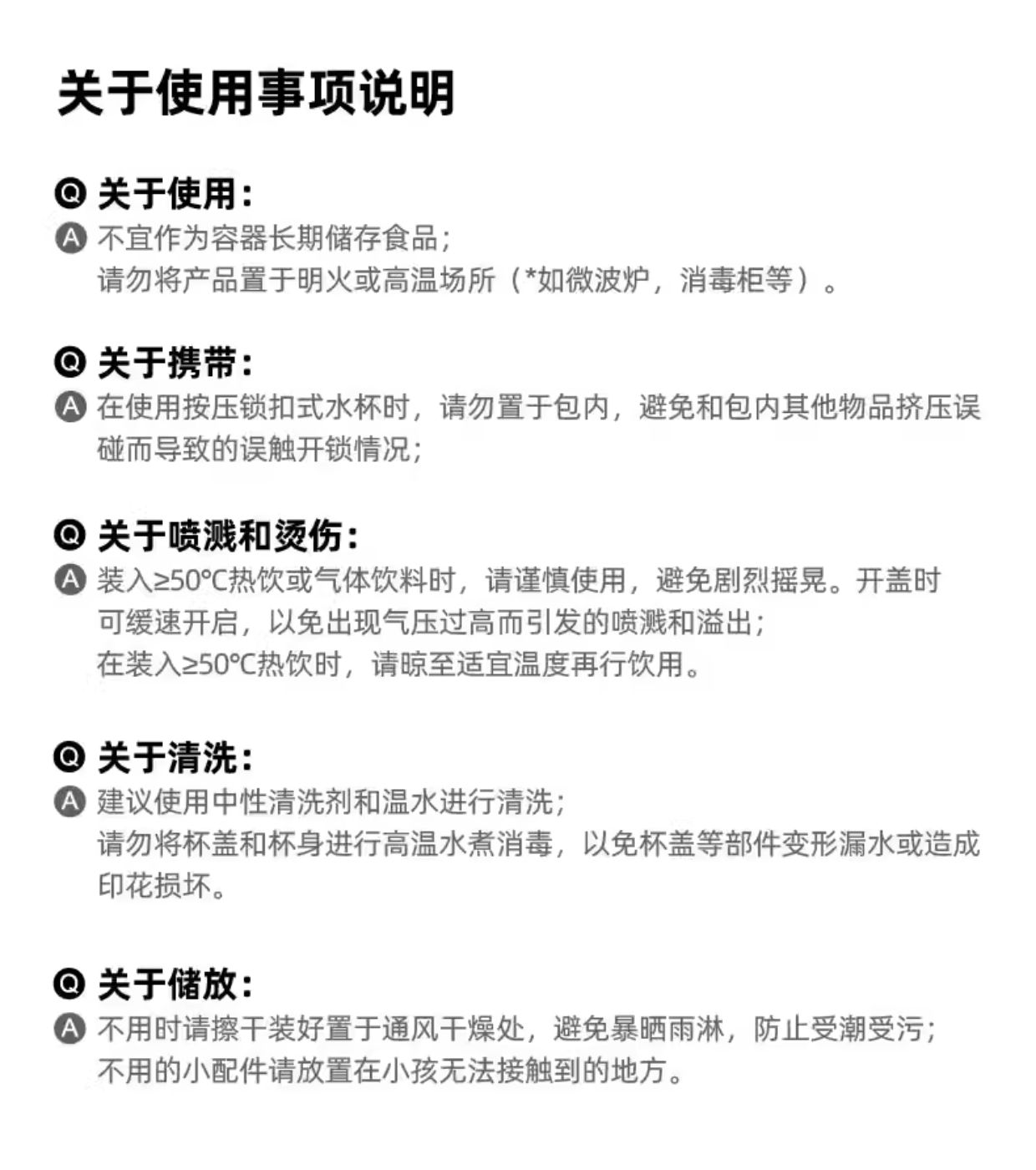 关于使用事项说明

Q 关于使用：
A 不宜作为容器长期储存食品；
请勿将产品置于明火或高温场所（*如微波炉，消毒柜等）。

Q 关于携带：
A 在使用按压锁扣式水杯时，请勿置于包内，避免和包内其他物品挤压误碰而导致的误触开锁情况；

Q 关于喷溅和烫伤：
A 装入≥50℃热饮或气体饮料时，请谨慎使用，避免剧烈摇晃。开盖时可缓速开启，以免出现气压过高而引发的喷溅和溢出；
在装入≥50℃热饮时，请晾至适宜温度再行饮用。

Q 关于清洗：
A 建议使用中性清洗剂和温水进行清洗；
请勿将杯盖和杯身进行高温水煮消毒，以免杯盖等部件变形漏水或造成印花损坏。

Q 关于储放：
A 不用时请擦干装好置于通风干燥处，避免暴晒雨淋，防止受潮受污；
不用的小配件请放置在小孩无法接触到的地方。